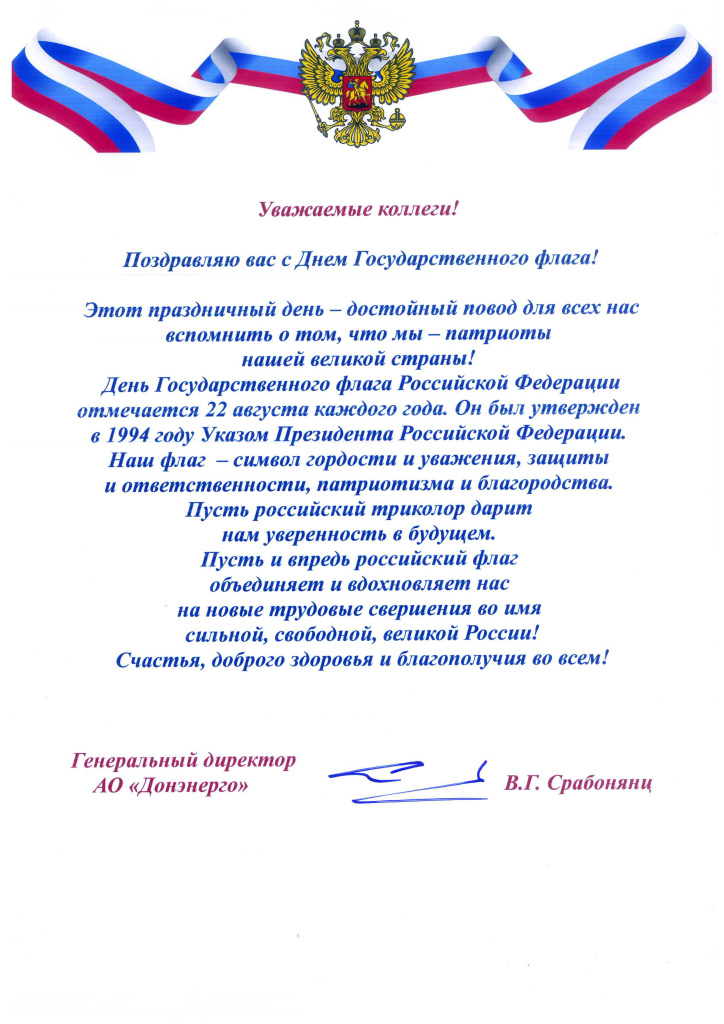 Уважаемые коллеги!

Поздравляю вас с Днем Государственного флага!

Этот праздничный день – достойный повод для всех нас вспомнить о том, что мы – патриоты нашей великой страны!
День Государственного флага Российской Федерации отмечается 22 августа каждого года. Он был утвержден в 1994 году Указом Президента Российской Федерации.
Наш флаг – символ гордости и уважения, защиты и ответственности, патриотизма и благородства.
Пусть российский триколор дарит нам уверенность в будущем.
Пусть и впредь российский флаг объединяет и вдохновляет нас на новые трудовые свершения во имя сильной, свободной, великой России!
Счастья, доброго здоровья и благополучия во всем!

Генеральный директор
АО «Донэнерго»

В.Г. Срабонянц